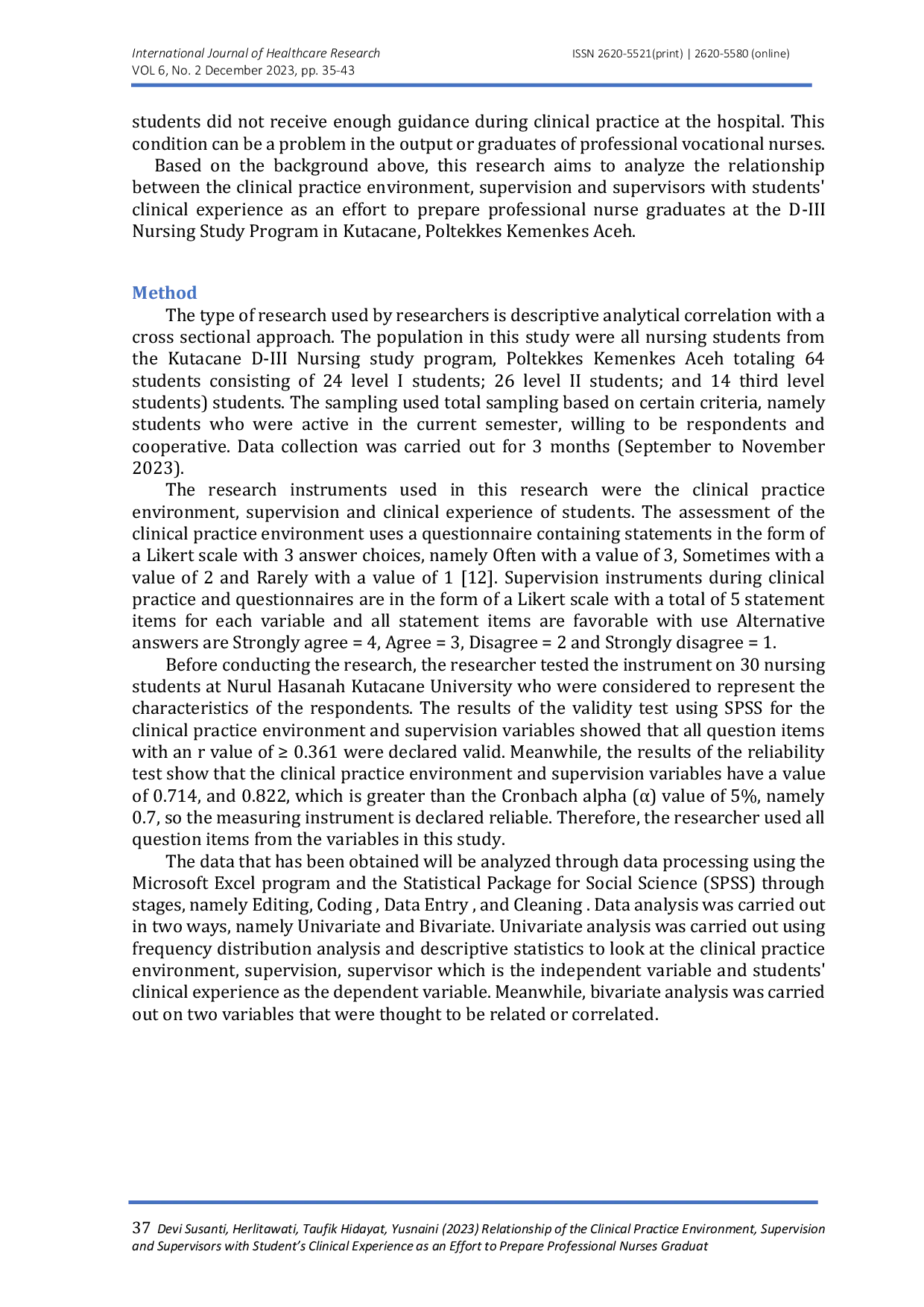 International Journal of Healthcare Research
VOL 6, No. 2 December 2023, pp. 35-43

ISSN 2620-5521(print) | 2620-5580 (online)

students did not receive enough guidance during clinical practice at the hospital. This condition can be a problem in the output or graduates of professional vocational nurses.

Based on the background above, this research aims to analyze the relationship between the clinical practice environment, supervision and supervisors with students' clinical experience as an effort to prepare professional nurse graduates at the D-III Nursing Study Program in Kutacane, Poltekkes Kemenkes Aceh.

Method

The type of research used by researchers is descriptive analytical correlation with a cross sectional approach. The population in this study were all nursing students from the Kutacane D-III Nursing study program, Poltekkes Kemenkes Aceh totaling 64 students consisting of 24 level I students; 26 level II students; and 14 third level students) students. The sampling used total sampling based on certain criteria, namely students who were active in the current semester, willing to be respondents and cooperative. Data collection was carried out for 3 months (September to November 2023).

The research instruments used in this research were the clinical practice environment, supervision and clinical experience of students. The assessment of the clinical practice environment uses a questionnaire containing statements in the form of a Likert scale with 3 answer choices, namely Often with a value of 3, Sometimes with a value of 2 and Rarely with a value of 1 [12]. Supervision instruments during clinical practice and questionnaires are in the form of a Likert scale with a total of 5 statement items for each variable and all statement items are favorable with use Alternative answers are Strongly agree = 4, Agree = 3, Disagree = 2 and Strongly disagree = 1.

Before conducting the research, the researcher tested the instrument on 30 nursing students at Nurul Hasanah Kutacane University who were considered to represent the characteristics of the respondents. The results of the validity test using SPSS for the clinical practice environment and supervision variables showed that all question items with an r value of ≥ 0.361 were declared valid. Meanwhile, the results of the reliability test show that the clinical practice environment and supervision variables have a value of 0.714, and 0.822, which is greater than the Cronbach alpha (α) value of 5%, namely 0.7, so the measuring instrument is declared reliable. Therefore, the researcher used all question items from the variables in this study.

The data that has been obtained will be analyzed through data processing using the Microsoft Excel program and the Statistical Package for Social Science (SPSS) through stages, namely Editing, Coding , Data Entry , and Cleaning . Data analysis was carried out in two ways, namely Univariate and Bivariate. Univariate analysis was carried out using frequency distribution analysis and descriptive statistics to look at the clinical practice environment, supervision, supervisor which is the independent variable and students' clinical experience as the dependent variable. Meanwhile, bivariate analysis was carried out on two variables that were thought to be related or correlated.

37 Devi Susanti, Herlitawati, Taufik Hidayat, Yusnaini (2023) Relationship of the Clinical Practice Environment, Supervision and Supervisors with Student's Clinical Experience as an Effort to Prepare Professional Nurses Graduat